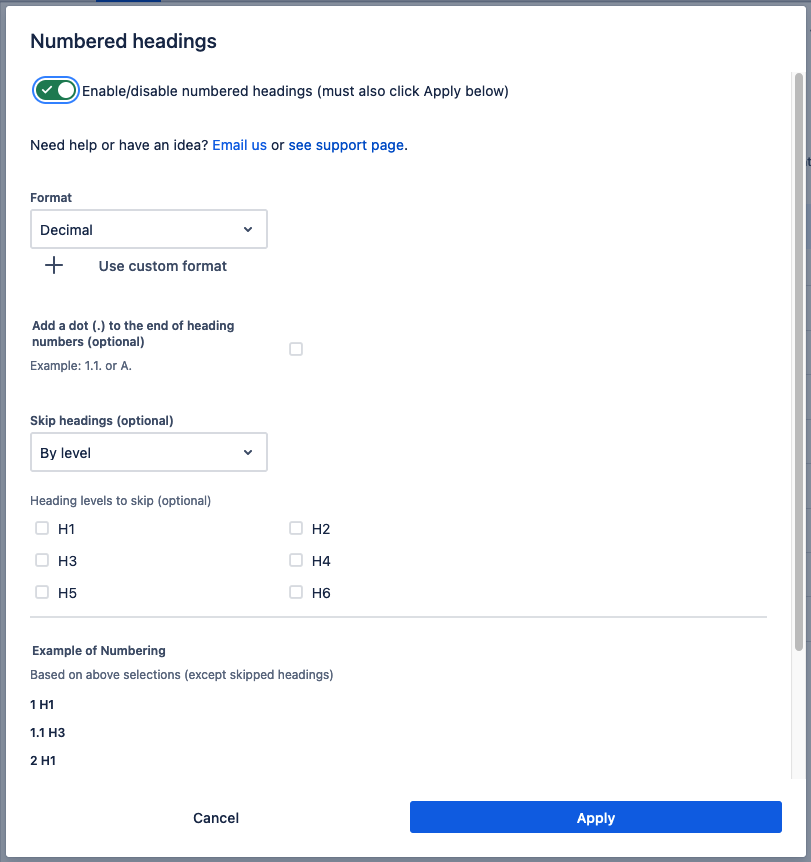 Numbered headings

Enable/disable numbered headings (must also click Apply below)

Need help or have an idea? Email us or see support page.

Format

Decimal

Use custom format

Add a dot (.) to the end of heading numbers (optional)

Example: 1.1. or A.

Skip headings (optional)

By level

Heading levels to skip (optional)

H1
H2
H3
H4
H5
H6

Example of Numbering

Based on above selections (except skipped headings)

1 H1

1.1 H3

2 H1

Cancel

Apply